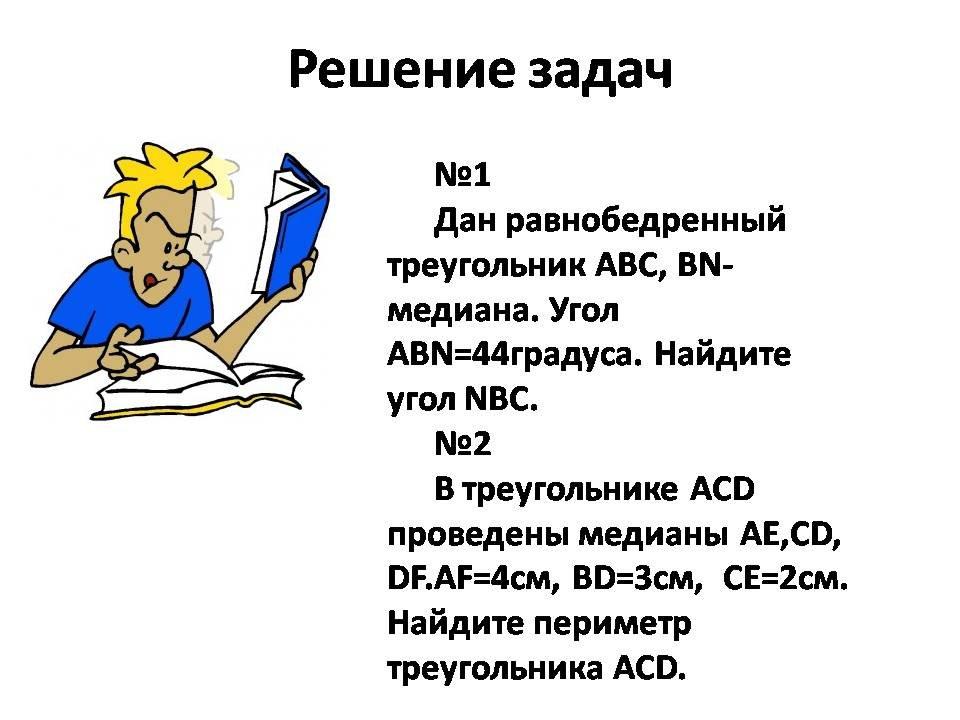 Решение задач

№1

Дан равнобедренный треугольник ABC, BN-медиана. Угол ABN=44градуса. Найдите угол NBC.

№2

В треугольнике ACD проведены медианы AE,CD, DF.AF=4см, BD=3см, CE=2см. Найдите периметр треугольника ACD.